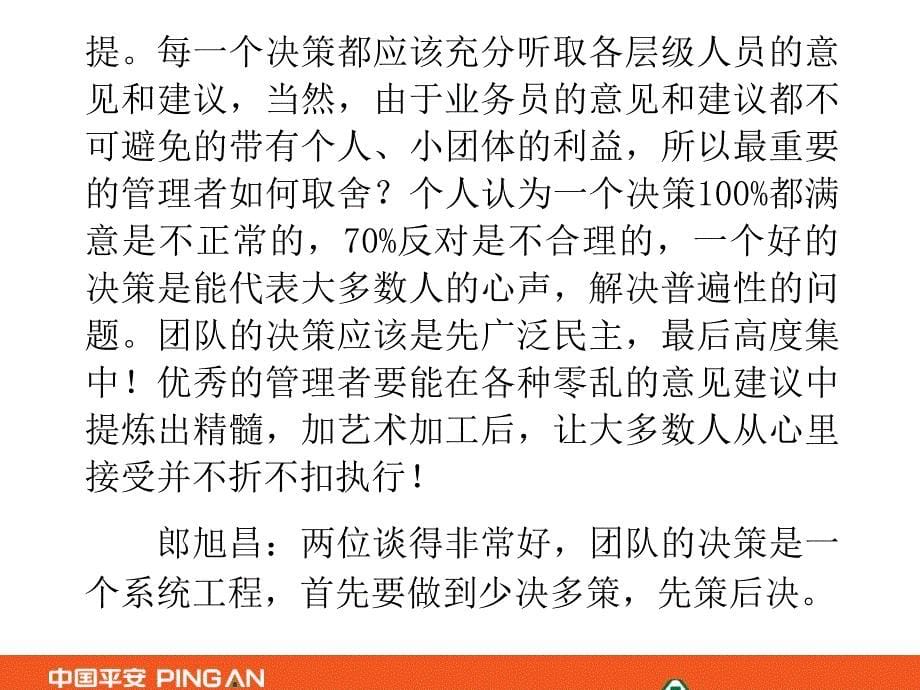 提。每一个决策都应该充分听取各层级人员的意见和建议，当然，由于业务员的意见和建议都不可避免的带有个人、小团体的利益，所以最重要的管理者如何取舍？个人认为一个决策100%都满意是不正常的，70%反对是不合理的，一个好的决策是能代表大多数人的心声，解决普遍性的问题。团队的决策应该是先广泛民主，最后高度集中！优秀的管理者要能在各种零乱的意见建议中提炼出精髓，加艺术加工后，让大多数人从心里接受并不折不扣执行！

郎旭昌：两位谈得非常好，团队的决策是一个系统工程，首先要做到少决多策，先策后决。

中国平安 PINGAN